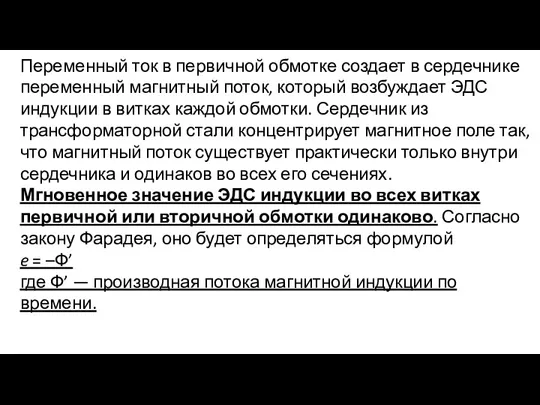 Переменный ток в первичной обмотке создает в сердечнике переменный магнитный поток, который возбуждает ЭДС индукции в витках каждой обмотки. Сердечник из трансформаторной стали концентрирует магнитное поле так, что магнитный поток существует практически только внутри сердечника и одинаков во всех его сечениях.
Мгновенное значение ЭДС индукции во всех витках первичной или вторичной обмотки одинаково. Согласно закону Фарадея, оно будет определяться формулой
$e = -Ф'$
где Ф′ — производная потока магнитной индукции по времени.